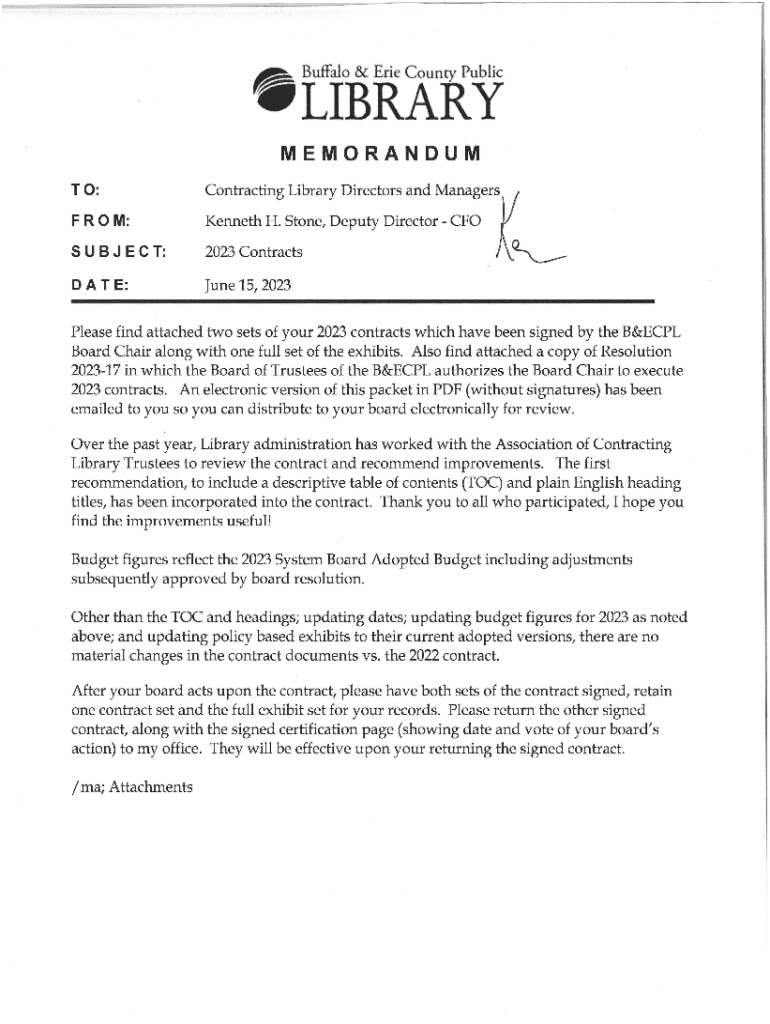 Buffalo & Erie County Public
LIBRARY

MEMORANDUM

TO: Contracting Library Directors and Managers

FROM: Kenneth H. Stone, Deputy Director - CFO

SUBJECT: 2023 Contracts

DATE: June 15, 2023

Please find attached two sets of your 2023 contracts which have been signed by the B&ECPL Board Chair along with one full set of the exhibits. Also find attached a copy of Resolution 2023-17 in which the Board of Trustees of the B&ECPL authorizes the Board Chair to execute 2023 contracts. An electronic version of this packet in PDF (without signatures) has been emailed to you so you can distribute to your board electronically for review.

Over the past year, Library administration has worked with the Association of Contracting Library Trustees to review the contract and recommend improvements. The first recommendation, to include a descriptive table of contents (TOC) and plain English heading titles, has been incorporated into the contract. Thank you to all who participated, I hope you find the improvements useful!

Budget figures reflect the 2023 System Board Adopted Budget including adjustments subsequently approved by board resolution.

Other than the TOC and headings; updating dates; updating budget figures for 2023 as noted above; and updating policy based exhibits to their current adopted versions, there are no material changes in the contract documents vs. the 2022 contract.

After your board acts upon the contract, please have both sets of the contract signed, retain one contract set and the full exhibit set for your records. Please return the other signed contract, along with the signed certification page (showing date and vote of your board's action) to my office. They will be effective upon your returning the signed contract.

/ma; Attachments